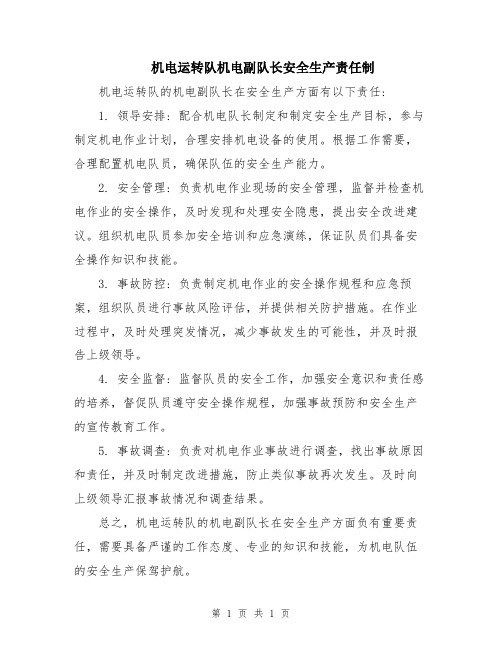 机电运转队机电副队长安全生产责任制

机电运转队的机电副队长在安全生产方面有以下责任：

1. 领导安排：配合机电队长制定和制定安全生产目标，参与制定机电作业计划，合理安排机电设备的使用。根据工作需要，合理配置机电队员，确保队伍的安全生产能力。

2. 安全管理：负责机电作业现场的安全管理，监督并检查机电作业的安全操作，及时发现和处理安全隐患，提出安全改进建议。组织机电队员参加安全培训和应急演练，保证队员们具备安全操作知识和技能。

3. 事故防控：负责制定机电作业的安全操作规程和应急预案，组织队员进行事故风险评估，并提供相关防护措施。在作业过程中，及时处理突发情况，减少事故发生的可能性，并及时报告上级领导。

4. 安全监督：监督队员的安全工作，加强安全意识和责任感的培养，督促队员遵守安全操作规程，加强事故预防和安全生产的宣传教育工作。

5. 事故调查：负责对机电作业事故进行调查，找出事故原因和责任，并及时制定改进措施，防止类似事故再次发生。及时向上级领导汇报事故情况和调查结果。

总之，机电运转队的机电副队长在安全生产方面负有重要责任，需要具备严谨的工作态度、专业的知识和技能，为机电队伍的安全生产保驾护航。

第 1 页 共 1 页